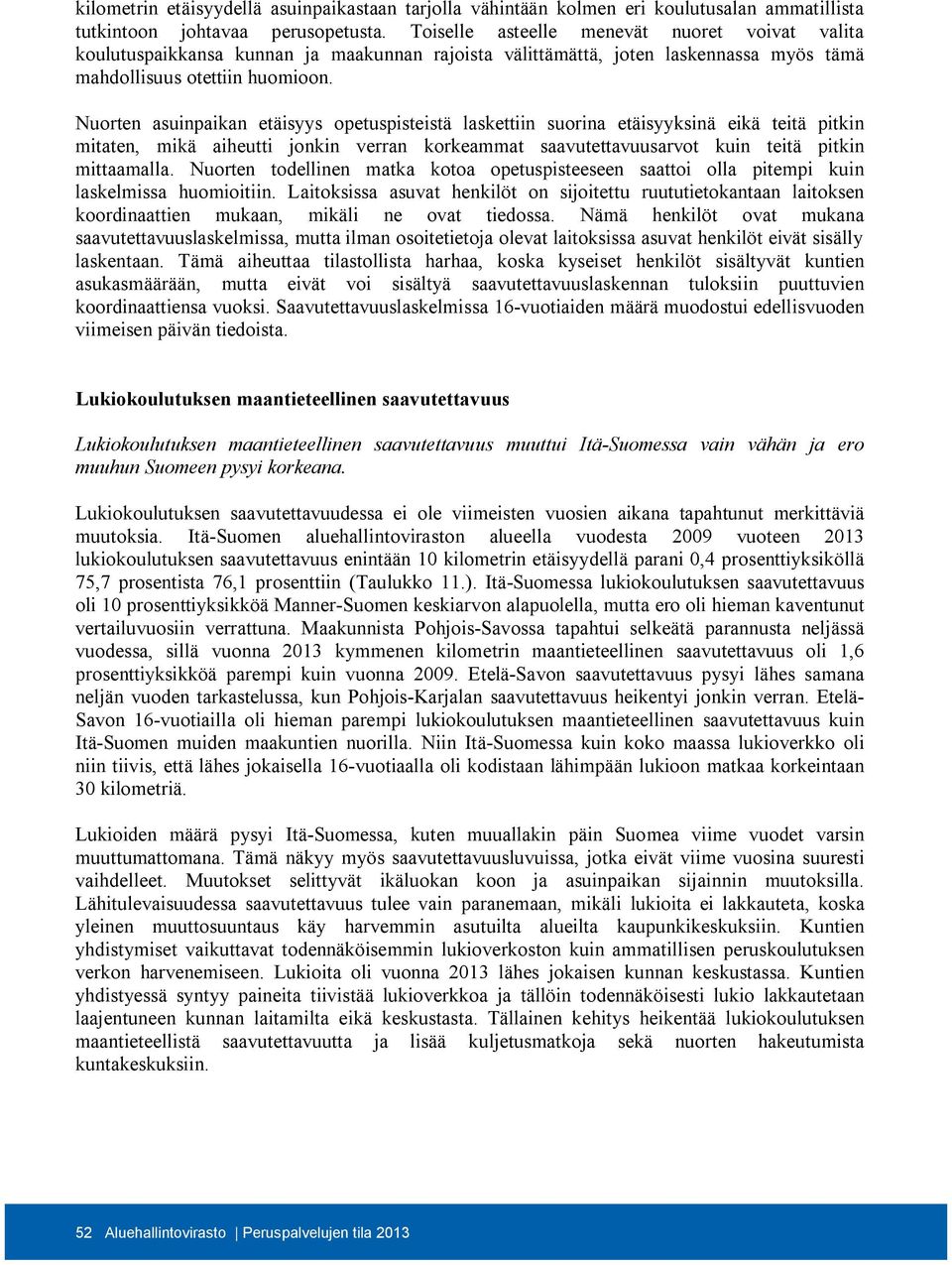 kilometrin etäisyydellä asuinpaikastaan tarjolla vähintään kolmen eri koulutusalan ammatillista tutkintoon johtavaa perusopetusta. Toiselle asteelle menevät nuoret voivat valita koulutuspaikkansa kunnan ja maakunnan rajoista välittämättä, joten laskennassa myös tämä mahdollisuus otettiin huomioon.

Nuorten asuinpaikan etäisyys opetuspisteistä laskettiin suorina etäisyyksinä eikä teitä pitkin mitaten, mikä aiheutti jonkin verran korkeammat saavutettavuusarvot kuin teitä pitkin mittaamalla. Nuorten todellinen matka kotoa opetuspisteeseen saattoi olla pitempi kuin laskelmissa huomioitiin. Laitoksissa asuvat henkilöt on sijoitettu ruututietokantaan laitoksen koordinaattien mukaan, mikäli ne ovat tiedossa. Nämä henkilöt ovat mukana saavutettavuuslaskelmissa, mutta ilman osoitetietoja olevat laitoksissa asuvat henkilöt eivät sisälly laskentaan. Tämä aiheuttaa tilastollista harhaa, koska kyseiset henkilöt sisältyvät kuntien asukasmäärään, mutta eivät voi sisältyä saavutettavuuslaskennan tuloksiin puuttuvien koordinaattiensa vuoksi. Saavutettavuuslaskelmissa 16-vuotiaiden määrä muodostui edellisvuoden viimeisen päivän tiedoista.

Lukiokoulutuksen maantieteellinen saavutettavuus

Lukiokoulutuksen maantieteellinen saavutettavuus muuttui Itä-Suomessa vain vähän ja ero muuhun Suomeen pysyi korkeana.

Lukiokoulutuksen saavutettavuudessa ei ole viimeisten vuosien aikana tapahtunut merkittäviä muutoksia. Itä-Suomen aluehallintoviraston alueella vuodesta 2009 vuoteen 2013 lukiokoulutuksen saavutettavuus enintään 10 kilometrin etäisyydellä parani 0,4 prosenttiyksiköllä 75,7 prosentista 76,1 prosenttiin (Taulukko 11.). Itä-Suomessa lukiokoulutuksen saavutettavuus oli 10 prosenttiyksikköä Manner-Suomen keskiarvon alapuolella, mutta ero oli hieman kaventunut vertailuvuosiin verrattuna. Maakunnista Pohjois-Savossa tapahtui selkeätä parannusta neljässä vuodessa, sillä vuonna 2013 kymmenen kilometrin maantieteellinen saavutettavuus oli 1,6 prosenttiyksikköä parempi kuin vuonna 2009. Etelä-Savon saavutettavuus pysyi lähes samana neljän vuoden tarkastelussa, kun Pohjois-Karjalan saavutettavuus heikentyi jonkin verran. Etelä-Savon 16-vuotiailla oli hieman parempi lukiokoulutuksen maantieteellinen saavutettavuus kuin Itä-Suomen muiden maakuntien nuorilla. Niin Itä-Suomessa kuin koko maassa lukioverkko oli niin tiivis, että lähes jokaisella 16-vuotiaalla oli kodistaan lähimpään lukioon matkaa korkeintaan 30 kilometriä.

Lukioiden määrä pysyi Itä-Suomessa, kuten muuallakin päin Suomea viime vuodet varsin muuttumattomana. Tämä näkyy myös saavutettavuusluvuissa, jotka eivät viime vuosina suuresti vaihdelleet. Muutokset selittyvät ikäluokan koon ja asuinpaikan sijainnin muutoksilla. Lähitulevaisuudessa saavutettavuus tulee vain paranemaan, mikäli lukioita ei lakkauteta, koska yleinen muuttosuuntaus käy harvemmin asutuilta alueilta kaupunkikeskuksiin. Kuntien yhdistymiset vaikuttavat todennäköisemmin lukioverkoston kuin ammatillisen peruskoulutuksen verkon harvenemiseen. Lukioita oli vuonna 2013 lähes jokaisen kunnan keskustassa. Kuntien yhdistyessä syntyy paineita tiivistää lukioverkkoa ja tällöin todennäköisesti lukio lakkautetaan laajentuneen kunnan laitamilta eikä keskustasta. Tällainen kehitys heikentää lukiokoulutuksen maantieteellistä saavutettavuutta ja lisää kuljetusmatkoja sekä nuorten hakeutumista kuntakeskuksiin.

52 Aluehallintovirasto | Peruspalvelujen tila 2013